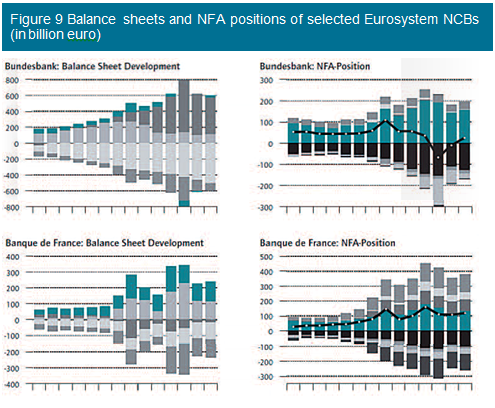 Figure 9 Balance sheets and NFA positions of selected Eurosystem NCBs (in billion euro)

Bundesbank: Balance Sheet Development

800
600
400
200
0
-200
-400
-600
-800

Bundesbank: NFA-Position

300
200
100
0
-100
-200
-300

Banque de France: Balance Sheet Development

400
300
200
100
0
-100
-200
-300
-400

Banque de France: NFA-Position

500
400
300
200
100
0
-100
-200
-300